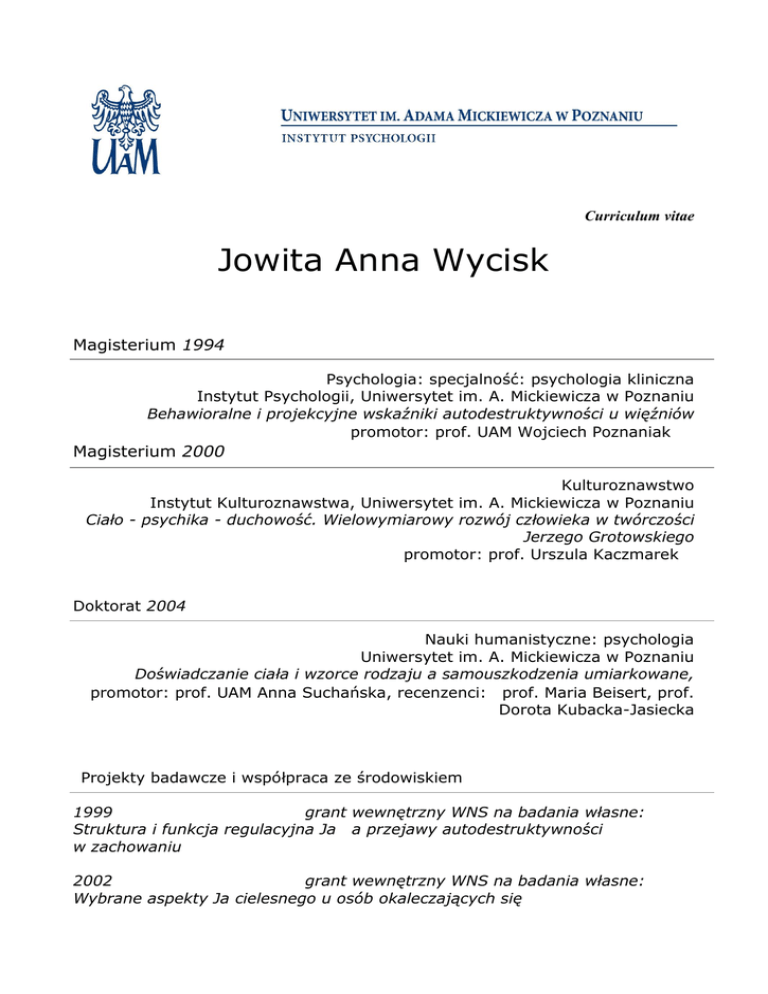 UAM

UNIWERSYTET IM. ADAMA MICKIEWICZA W POZNANIU
INSTYTUT PSYCHOLOGII

Curriculum vitae

Jowita Anna Wycisk

Magisterium 1994

Psychologia: specjalność: psychologia kliniczna
Instytut Psychologii, Uniwersytet im. A. Mickiewicza w Poznaniu
Behawioralne i projekcyjne wskaźniki autodestruktywności u więźniów
promotor: prof. UAM Wojciech Poznaniak

Magisterium 2000

Kulturoznawstwo
Instytut Kulturoznawstwa, Uniwersytet im. A. Mickiewicza w Poznaniu
Ciało - psychika - duchowość. Wielowymiarowy rozwój człowieka w twórczości Jerzego Grotowskiego
promotor: prof. Urszula Kaczmarek

Doktorat 2004

Nauki humanistyczne: psychologia
Uniwersytet im. A. Mickiewicza w Poznaniu
Doświadczanie ciała i wzorce rodzaju a samouszkodzenia umiarkowane,
promotor: prof. UAM Anna Suchańska, recenzenci: prof. Maria Beisert, prof. Dorota Kubacka-Jasiecka

Projekty badawcze i współpraca ze środowiskiem

1999 grant wewnętrzny WNS na badania własne:
Struktura i funkcja regulacyjna Ja a przejawy autodestruktywności w zachowaniu

2002 grant wewnętrzny WNS na badania własne:
Wybrane aspekty Ja cielesnego u osób okaleczających się